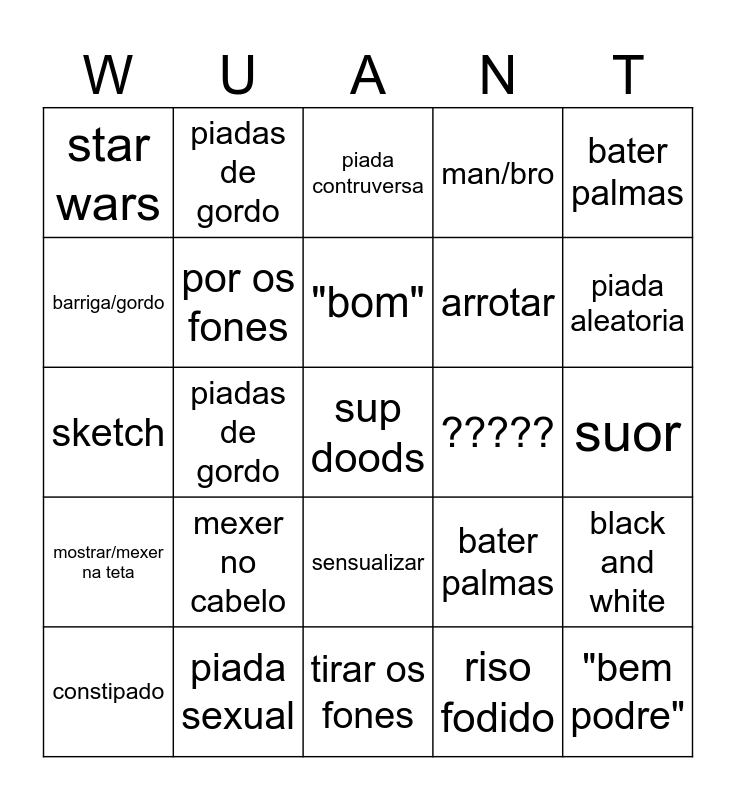 | W | U | A | N | T |
|---|---|---|---|---|
| star wars | piadas de gordo | piada contruversa | man/bro | bater palmas |
| barriga/gordo | por os fones | "bom" | arrotar | piada aleatoria |
| sketch | piadas de gordo | sup doods | ????? | suor |
| mostrar/mexer na teta | mexer no cabelo | sensualizar | bater palmas | black and white |
| constipado | piada sexual | tirar os fones | riso fodido | "bem podre" |